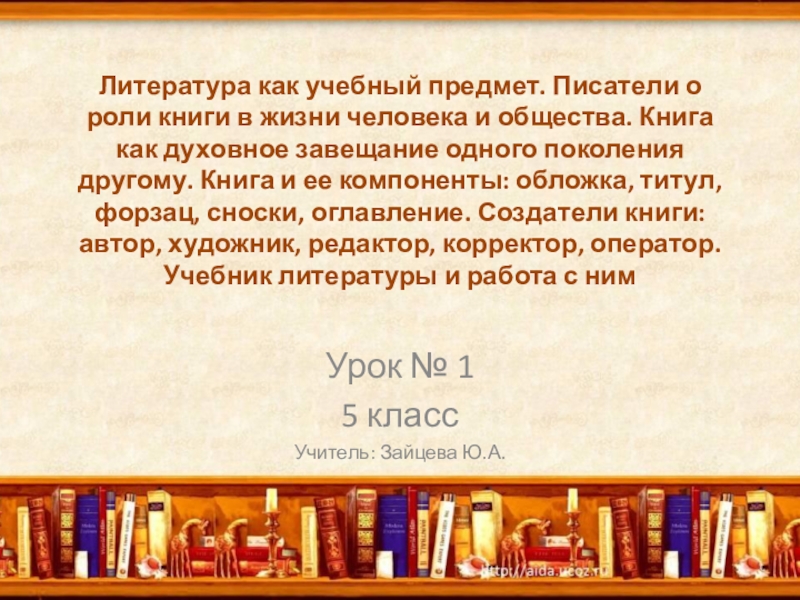 Литература как учебный предмет. Писатели о роли книги в жизни человека и общества. Книга как духовное завещание одного поколения другому. Книга и ее компоненты: обложка, титул, форзац, сноски, оглавление. Создатели книги: автор, художник, редактор, корректор, оператор. Учебник литературы и работа с ним

Урок № 1
5 класс

Учитель: Зайцева Ю.А.

http://aida.ucoz.ru